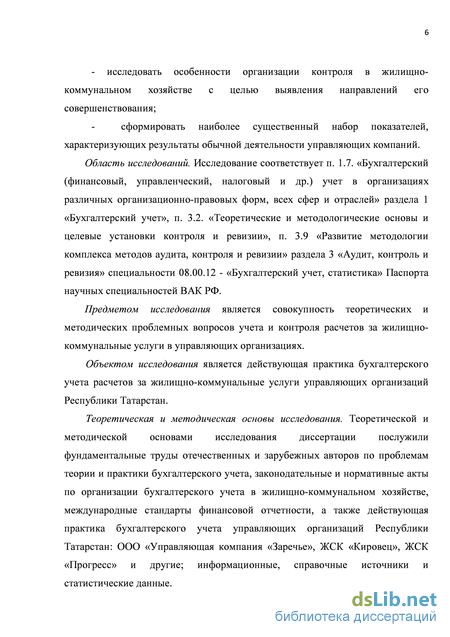 6

- исследовать особенности организации контроля в жилищно-коммунальном хозяйстве с целью выявления направлений его совершенствования;

- сформировать наиболее существенный набор показателей, характеризующих результаты обычной деятельности управляющих компаний.

Область исследований. Исследование соответствует п. 1.7. «Бухгалтерский (финансовый, управленческий, налоговый и др.) учет в организациях различных организационно-правовых форм, всех сфер и отраслей» раздела 1 «Бухгалтерский учет», п. 3.2. «Теоретические и методологические основы и целевые установки контроля и ревизии», п. 3.9 «Развитие методологии комплекса методов аудита, контроля и ревизии» раздела 3 «Аудит, контроль и ревизия» специальности 08.00.12 - «Бухгалтерский учет, статистика» Паспорта научных специальностей ВАК РФ.

Предметом исследования является совокупность теоретических и методических проблемных вопросов учета и контроля расчетов за жилищно-коммунальные услуги в управляющих организациях.

Объектом исследования является действующая практика бухгалтерского учета расчетов за жилищно-коммунальные услуги управляющих организаций Республики Татарстан.

Теоретическая и методическая основы исследования. Теоретической и методической основами исследования диссертации послужили фундаментальные труды отечественных и зарубежных авторов по проблемам теории и практики бухгалтерского учета, законодательные и нормативные акты по организации бухгалтерского учета в жилищно-коммунальном хозяйстве, международные стандарты финансовой отчетности, а также действующая практика бухгалтерского учета управляющих организаций Республики Татарстан: ООО «Управляющая компания «Заречье», ЖСК «Кировец», ЖСК «Прогресс» и другие; информационные, справочные источники и статистические данные.

dsLib.net
библиотека диссертаций